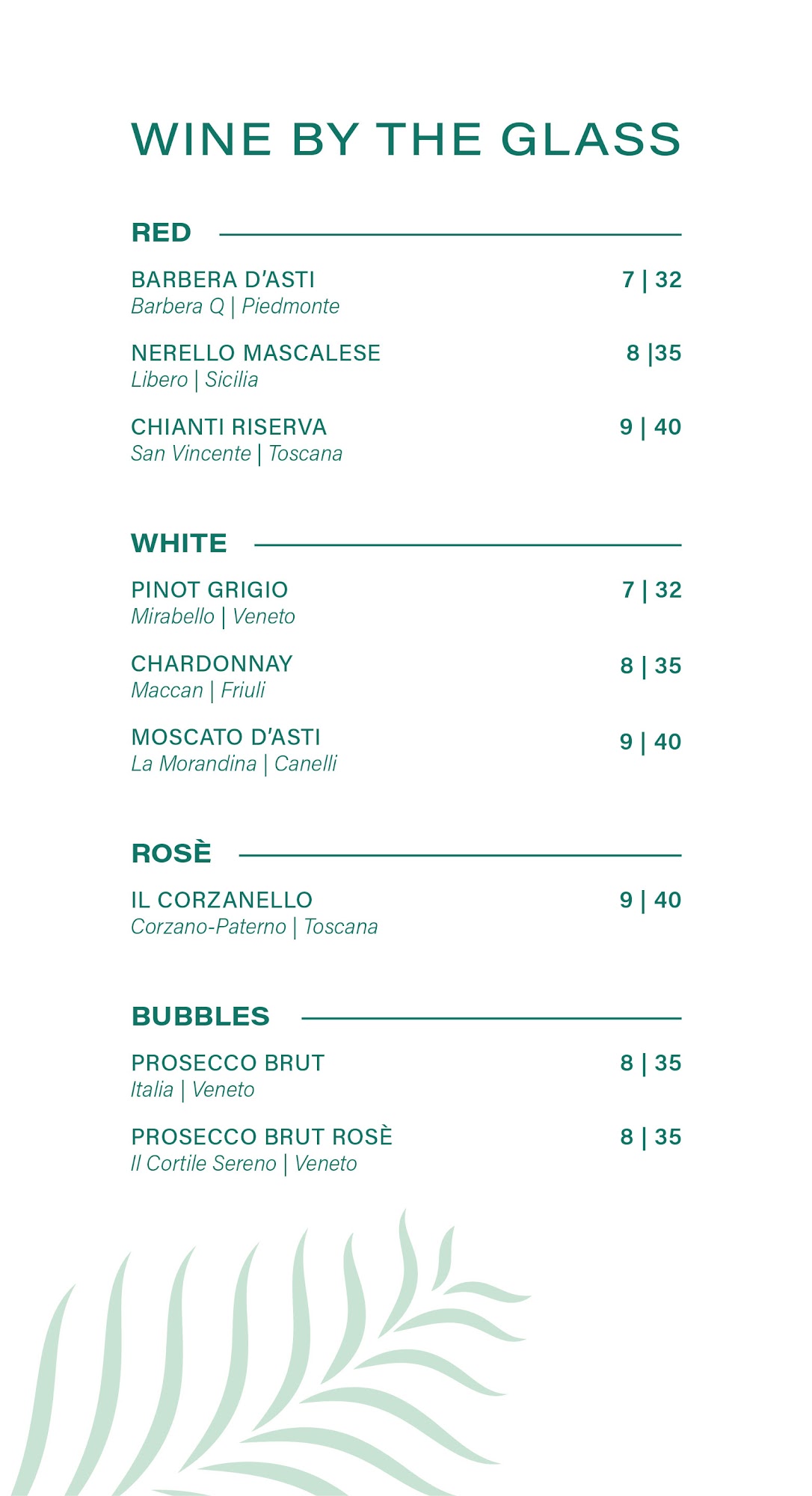 WINE BY THE GLASS

RED

BARBERA D'ASTI 7 | 32
Barbera Q | Piedmonte

NERELLO MASCALESE 8 |35
Libero | Sicilia

CHIANTI RISERVA 9 | 40
San Vincente | Toscana

WHITE

PINOT GRIGIO 7 | 32
Mirabello | Veneto

CHARDONNAY 8 | 35
Maccan | Friuli

MOSCATO D'ASTI 9 | 40
La Morandina | Canelli

ROSÈ

IL CORZANELLO 9 | 40
Corzano-Paterno | Toscana

BUBBLES

PROSECCO BRUT 8 | 35
Italia | Veneto

PROSECCO BRUT ROSÈ 8 | 35
Il Cortile Sereno | Veneto